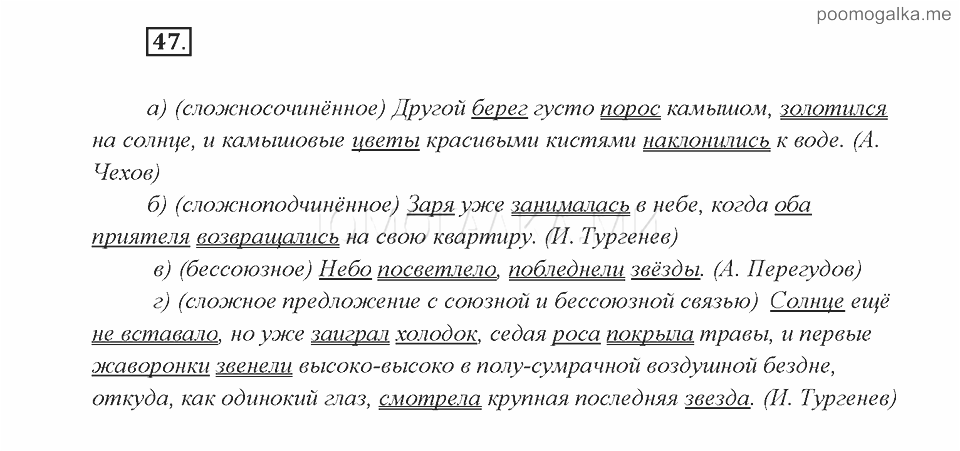 poomogalka.me

47.

а) (сложносочинённое) Другой берег густо порос камышом, золотился на солнце, и камышовые цветы красивыми кистями наклонились к воде. (А. Чехов)

б) (сложноподчинённое) Заря уже занималась в небе, когда оба приятеля возвращались на свою квартиру. (И. Тургенев)

в) (бессоюзное) Небо посветлело, побледнели звёзды. (А. Перегудов)

г) (сложное предложение с союзной и бессоюзной связью) Солнце ещё не вставало, но уже заиграл холодок, седая роса покрыла травы, и первые жаворонки звенели высоко-высоко в полу-сумрачной воздушной бездне, откуда, как одинокий глаз, смотрела крупная последняя звезда. (И. Тургенев)